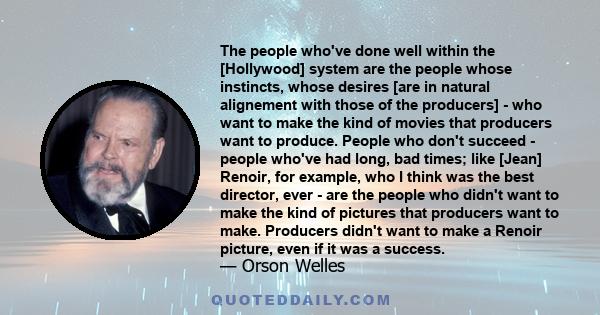 The people who've done well within the [Hollywood] system are the people whose instincts, whose desires [are in natural alignement with those of the producers] - who want to make the kind of movies that producers want to produce. People who don't succeed - people who've had long, bad times; like [Jean] Renoir, for example, who I think was the best director, ever - are the people who didn't want to make the kind of pictures that producers want to make. Producers didn't want to make a Renoir picture, even if it was a success.
— Orson Welles

QUOTEDDAILY.COM